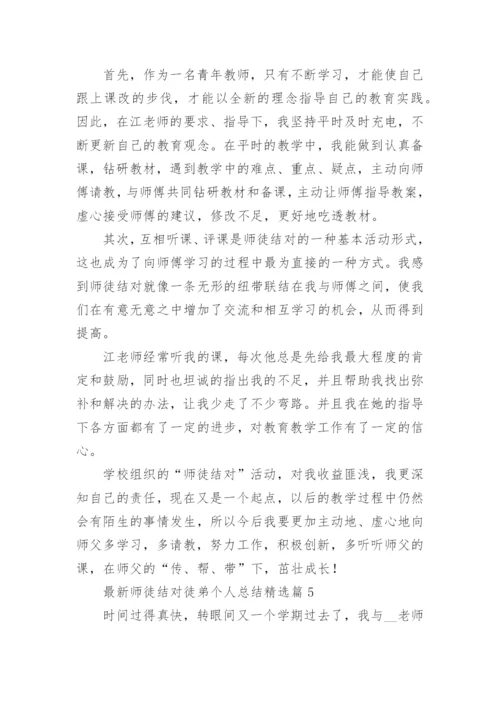 首先，作为一名青年教师，只有不断学习，才能使自己跟上课改的步伐，才能以全新的理念指导自己的教育实践。因此，在江老师的要求、指导下，我坚持平时及时充电，不断更新自己的教育观念。在平时的教学中，我能做到认真备课，钻研教材，遇到教学中的难点、重点、疑点，主动向师傅请教，与师傅共同钻研教材和备课，主动让师傅指导教案，虚心接受师傅的建议，修改不足，更好地吃透教材。

其次，互相听课、评课是师徒结对的一种基本活动形式，这也成为了向师傅学习的过程中最为直接的一种方式。我感到师徒结对就像一条无形的纽带联结在我与师傅之间，使我们在有意无意之中增加了交流和相互学习的机会，从而得到提高。

江老师经常听我的课，每次他总是先给我最大程度的肯定和鼓励，同时也坦诚的指出我的不足，并且帮助我找出弥补和解决的办法，让我少走了不少弯路。并且我在她的指导下各方面都有了一定的进步，对教育教学工作有了一定的信心。

学校组织的“师徒结对”活动，对我收益匪浅，我更深知自己的责任，现在又是一个起点，以后的教学过程中仍然会有陌生的事情发生，所以今后我要更加主动地、虚心地向师父多学习，多请教，努力工作，积极创新，多听听师父的课，在师父的“传、帮、带”下，茁壮成长！

最新师徒结对徒弟个人总结精选篇 5

时间过得真快，转眼间又一个学期过去了，我与__老师